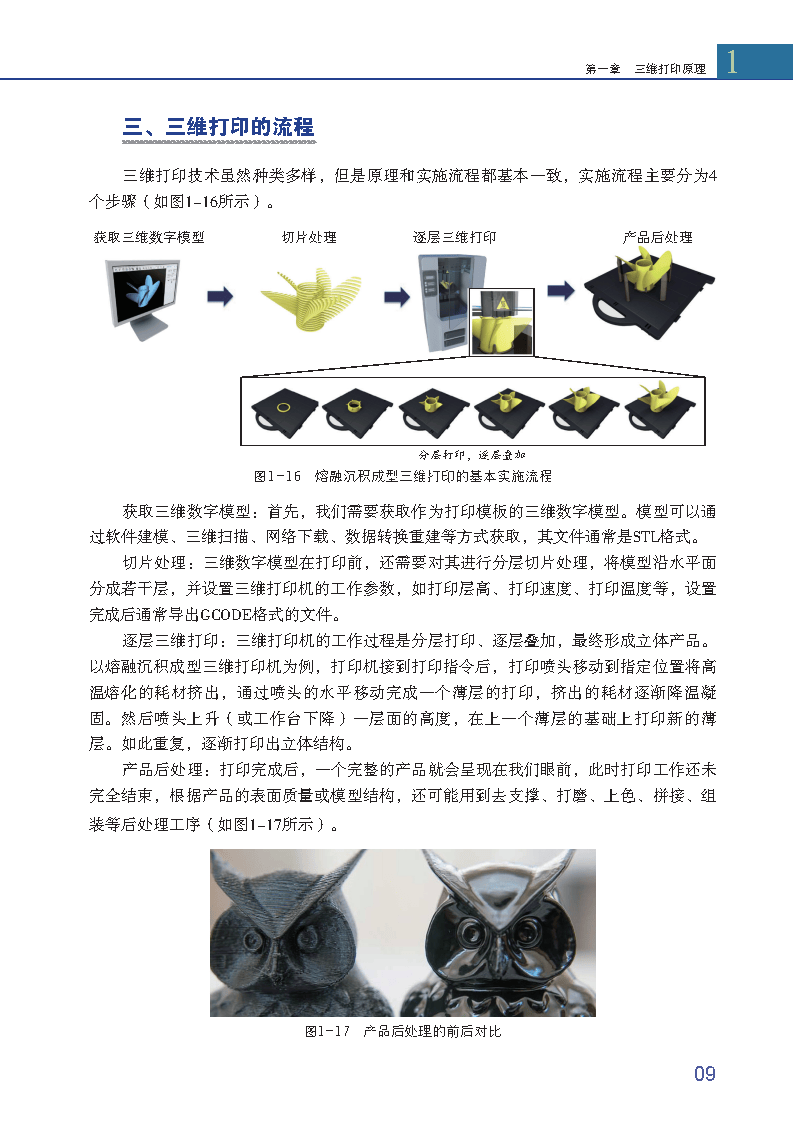 第一章　三维打印原理　1

三、三维打印的流程

三维打印技术虽然种类多样，但是原理和实施流程都基本一致，实施流程主要分为4个步骤（如图1-16所示）。

获取三维数字模型　切片处理　逐层三维打印　产品后处理

分层打印，逐层叠加

图1-16　熔融沉积成型三维打印的基本实施流程

获取三维数字模型：首先，我们需要获取作为打印模板的三维数字模型。模型可以通过软件建模、三维扫描、网络下载、数据转换重建等方式获取，其文件通常是STL格式。

切片处理：三维数字模型在打印前，还需要对其进行分层切片处理，将模型沿水平面分成若干层，并设置三维打印机的工作参数，如打印层高、打印速度、打印温度等，设置完成后通常导出GCODE格式的文件。

逐层三维打印：三维打印机的工作过程是分层打印、逐层叠加，最终形成立体产品。以熔融沉积成型三维打印机为例，打印机接到打印指令后，打印喷头移动到指定位置将高温熔化的耗材挤出，通过喷头的水平移动完成一个薄层的打印，挤出的耗材逐渐降温凝固。然后喷头上升（或工作台下降）一层面的高度，在上一个薄层的基础上打印新的薄层。如此重复，逐渐打印出立体结构。

产品后处理：打印完成后，一个完整的产品就会呈现在我们眼前，此时打印工作还未完全结束，根据产品的表面质量或模型结构，还可能用到去支撑、打磨、上色、拼接、组装等后处理工序（如图1-17所示）。

图1-17　产品后处理的前后对比

09